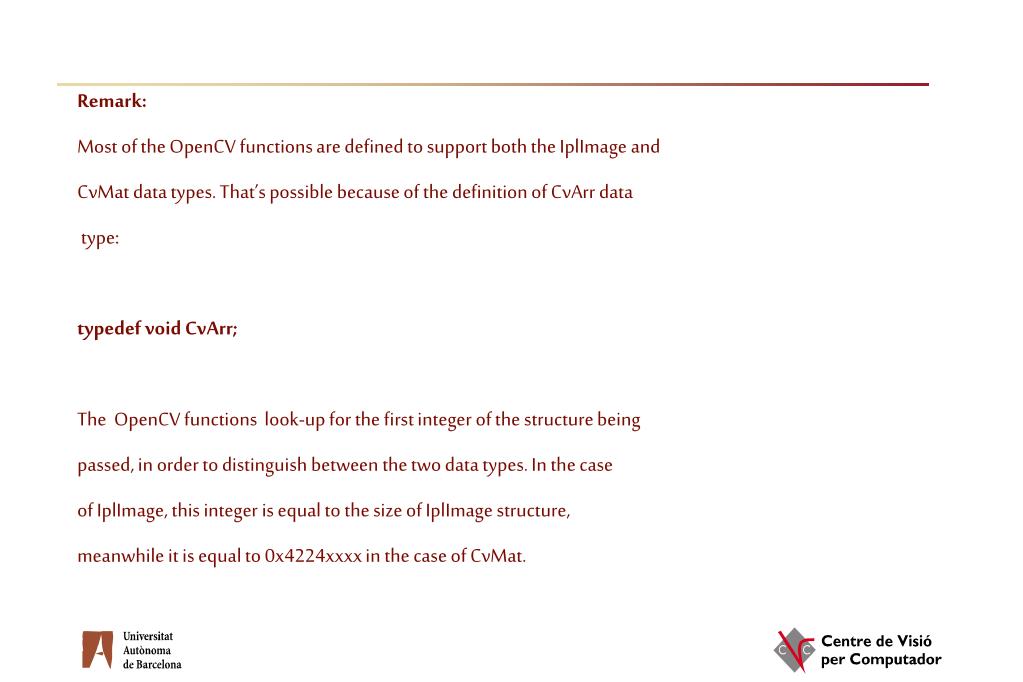 Remark:

Most of the OpenCV functions are defined to support both the IplImage and CvMat data types. That's possible because of the definition of CvArr data type:

typedef void CvArr;

The OpenCV functions look-up for the first integer of the structure being passed, in order to distinguish between the two data types. In the case of IplImage, this integer is equal to the size of IplImage structure, meanwhile it is equal to 0x4224xxxx in the case of CvMat.

Universitat Autònoma de Barcelona

Centre de Visió per Computador